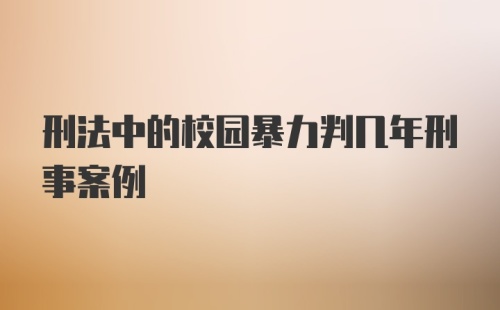 刑法中的校园暴力判几年刑事案例